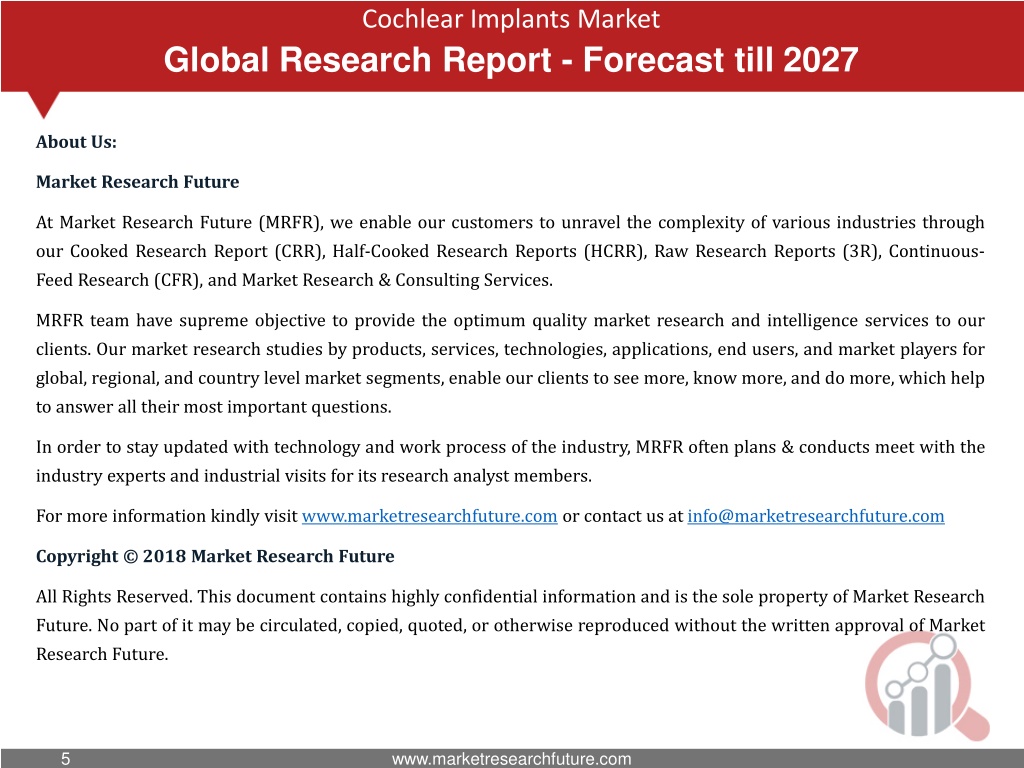 Cochlear Implants Market

Global Research Report - Forecast till 2027

About Us:

Market Research Future

At Market Research Future (MRFR), we enable our customers to unravel the complexity of various industries through our Cooked Research Report (CRR), Half-Cooked Research Reports (HCRR), Raw Research Reports (3R), Continuous-Feed Research (CFR), and Market Research & Consulting Services.

MRFR team have supreme objective to provide the optimum quality market research and intelligence services to our clients. Our market research studies by products, services, technologies, applications, end users, and market players for global, regional, and country level market segments, enable our clients to see more, know more, and do more, which help to answer all their most important questions.

In order to stay updated with technology and work process of the industry, MRFR often plans & conducts meet with the industry experts and industrial visits for its research analyst members.

For more information kindly visit www.marketresearchfuture.com or contact us at info@marketresearchfuture.com

Copyright © 2018 Market Research Future

All Rights Reserved. This document contains highly confidential information and is the sole property of Market Research Future. No part of it may be circulated, copied, quoted, or otherwise reproduced without the written approval of Market Research Future.

5

www.marketresearchfuture.com